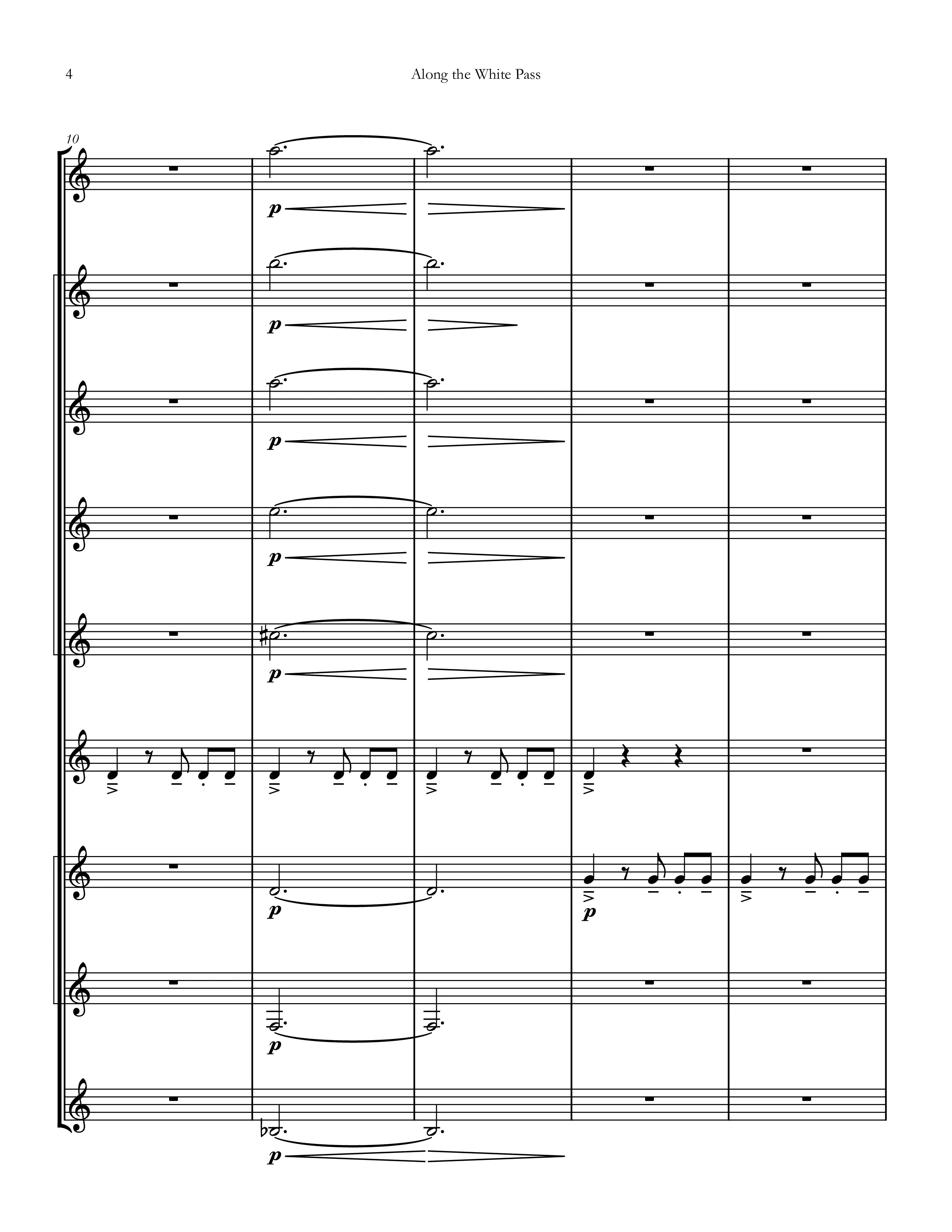 4 Along the White Pass

10

p

p

p

p

p

p

p

p

p